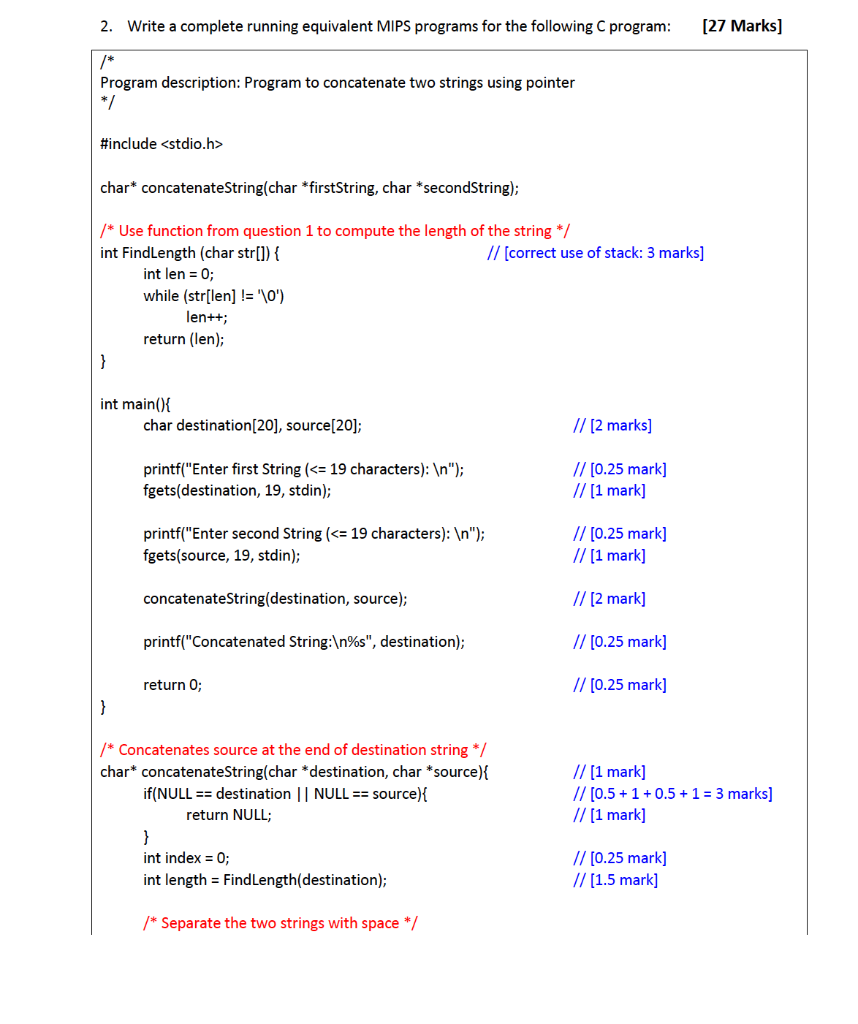 2. Write a complete running equivalent MIPS programs for the following C program: [27 Marks]

/*
Program description: Program to concatenate two strings using pointer
*/

#include <stdio.h>

char* concatenateString(char *firstString, char *secondString);

/* Use function from question 1 to compute the length of the string */
int FindLength (char str[]) { // [correct use of stack: 3 marks]
int len = 0;
while (str[len] != '\0')
len++;
return (len);
}

int main(){
char destination[20], source[20]; // [2 marks]

printf("Enter first String (<= 19 characters): \n"); // [0.25 mark]
fgets(destination, 19, stdin); // [1 mark]

printf("Enter second String (<= 19 characters): \n"); // [0.25 mark]
fgets(source, 19, stdin); // [1 mark]

concatenateString(destination, source); // [2 mark]

printf("Concatenated String:\n%s", destination); // [0.25 mark]

return 0; // [0.25 mark]
}

/* Concatenates source at the end of destination string */
char* concatenateString(char *destination, char *source){ // [1 mark]
if(NULL == destination || NULL == source){ // [0.5 + 1 + 0.5 + 1 = 3 marks]
return NULL; // [1 mark]
}
int index = 0; // [0.25 mark]
int length = FindLength(destination); // [1.5 mark]

/* Separate the two strings with space */